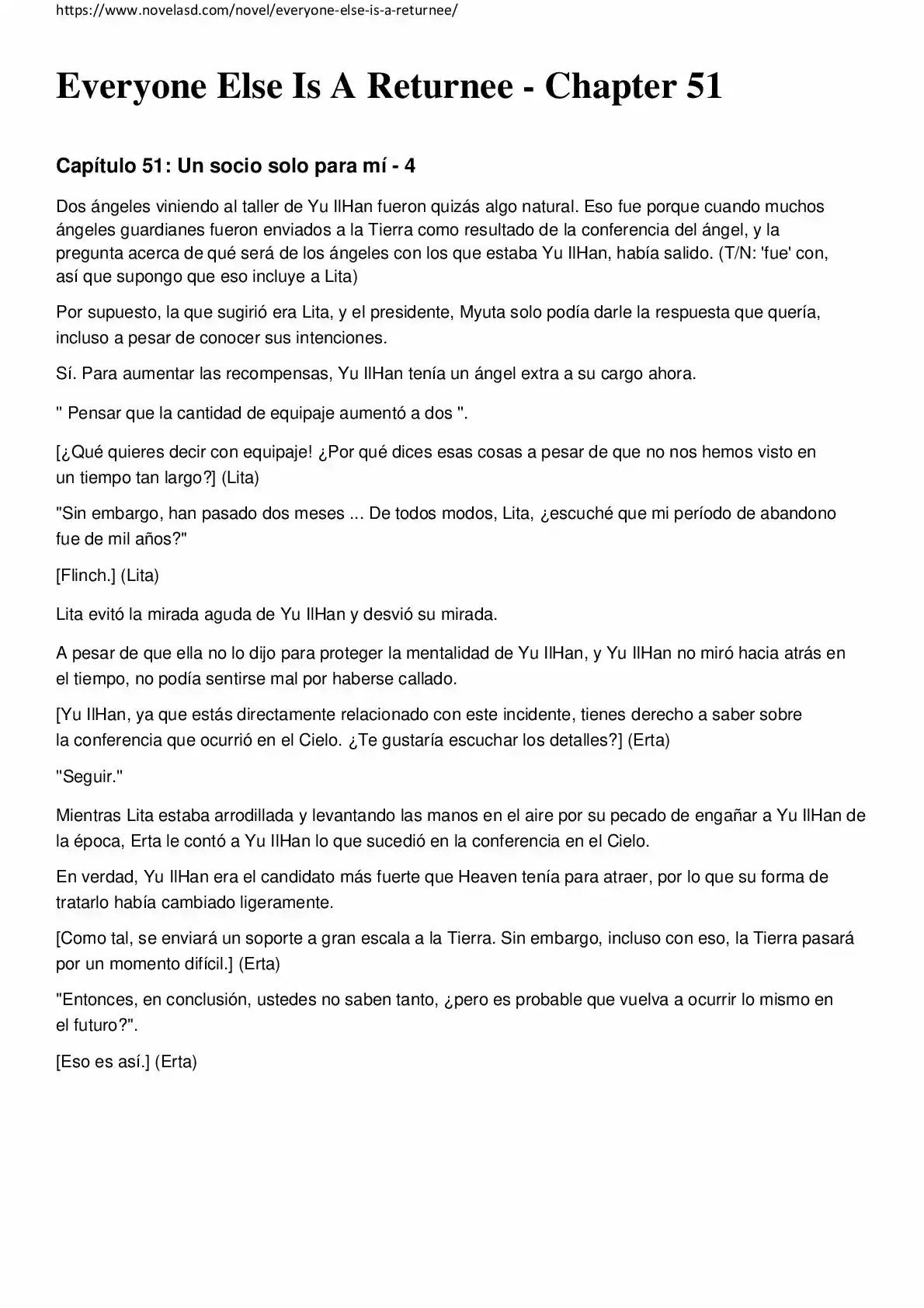 https://www.novelasd.com/novel/everyone-else-is-a-returnee/

Everyone Else Is A Returnee - Chapter 51

Capítulo 51: Un socio solo para mí - 4

Dos ángeles viniendo al taller de Yu IlHan fueron quizás algo natural. Eso fue porque cuando muchos ángeles guardianes fueron enviados a la Tierra como resultado de la conferencia del ángel, y la pregunta acerca de qué será de los ángeles con los que estaba Yu IlHan, había salido. (T/N: 'fue' con, así que supongo que eso incluye a Lita)

Por supuesto, la que sugirió era Lita, y el presidente, Myuta solo podía darle la respuesta que quería, incluso a pesar de conocer sus intenciones.

Sí. Para aumentar las recompensas, Yu IlHan tenía un ángel extra a su cargo ahora.

" Pensar que la cantidad de equipaje aumentó a dos ".

[¿Qué quieres decir con equipaje! ¿Por qué dices esas cosas a pesar de que no nos hemos visto en un tiempo tan largo?] (Lita)

"Sin embargo, han pasado dos meses ... De todos modos, Lita, ¿escuché que mi período de abandono fue de mil años?"

[Flinch.] (Lita)

Lita evitó la mirada aguda de Yu IlHan y desvió su mirada.

A pesar de que ella no lo dijo para proteger la mentalidad de Yu IlHan, y Yu IlHan no miró hacia atrás en el tiempo, no podía sentirse mal por haberse callado.

[Yu IlHan, ya que estás directamente relacionado con este incidente, tienes derecho a saber sobre la conferencia que ocurrió en el Cielo. ¿Te gustaría escuchar los detalles?] (Erta)

"Seguir."

Mientras Lita estaba arrodillada y levantando las manos en el aire por su pecado de engañar a Yu IlHan de la época, Erta le contó a Yu IlHan lo que sucedió en la conferencia en el Cielo.

En verdad, Yu IlHan era el candidato más fuerte que Heaven tenía para atraer, por lo que su forma de tratarlo había cambiado ligeramente.

[Como tal, se enviará un soporte a gran escala a la Tierra. Sin embargo, incluso con eso, la Tierra pasará por un momento difícil.] (Erta)

"Entonces, en conclusión, ustedes no saben tanto, ¿pero es probable que vuelva a ocurrir lo mismo en el futuro?".

[Eso es así.] (Erta)